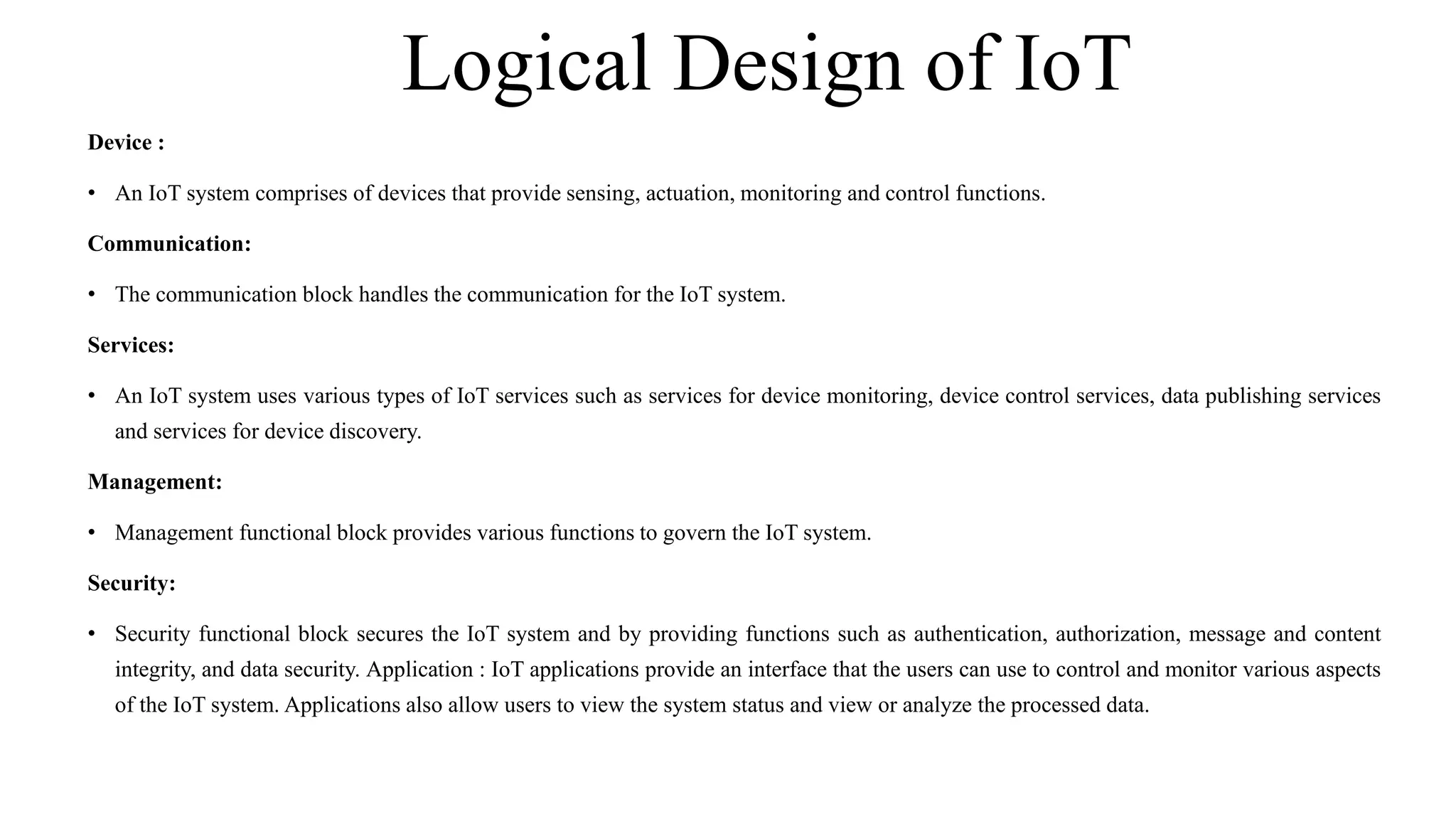 Logical Design of IoT

Device :

• An IoT system comprises of devices that provide sensing, actuation, monitoring and control functions.

Communication:

• The communication block handles the communication for the IoT system.

Services:

• An IoT system uses various types of IoT services such as services for device monitoring, device control services, data publishing services and services for device discovery.

Management:

• Management functional block provides various functions to govern the IoT system.

Security:

• Security functional block secures the IoT system and by providing functions such as authentication, authorization, message and content integrity, and data security. Application : IoT applications provide an interface that the users can use to control and monitor various aspects of the IoT system. Applications also allow users to view the system status and view or analyze the processed data.